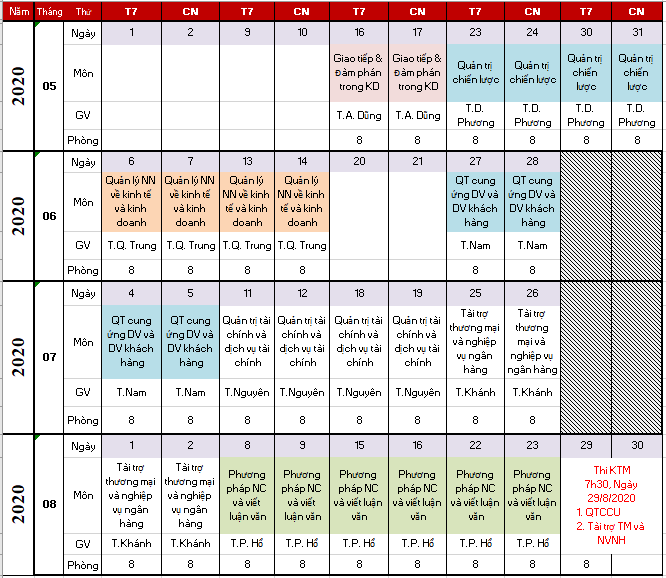 | Năm | Tháng | Thứ | T7 | CN | T7 | CN | T7 | CN | T7 | CN | T7 | CN |
|---|---|---|---|---|---|---|---|---|---|---|---|---|
| 2020 | 05 | Ngày | 1 | 2 | 9 | 10 | 16 | 17 | 23 | 24 | 30 | 31 |
| | | Môn | | | | | Giao tiếp & Đàm phán trong KD | Giao tiếp & Đàm phán trong KD | Quản trị chiến lược | Quản trị chiến lược | Quản trị chiến lược | Quản trị chiến lược |
| | | GV | | | | | T.A. Dũng | T.A. Dũng | T.D. Phương | T.D. Phương | T.D. Phương | T.D. Phương |
| | | Phòng | | | | | 8 | 8 | 8 | 8 | 8 | 8 |
| 2020 | 06 | Ngày | 6 | 7 | 13 | 14 | 20 | 21 | 27 | 28 | | |
| | | Môn | Quản lý NN về kinh tế và kinh doanh | Quản lý NN về kinh tế và kinh doanh | Quản lý NN về kinh tế và kinh doanh | Quản lý NN về kinh tế và kinh doanh | | | QT cung ứng DV và DV khách hàng | QT cung ứng DV và DV khách hàng | | |
| | | GV | T.Q. Trung | T.Q. Trung | T.Q. Trung | T.Q. Trung | | | T.Nam | T.Nam | | |
| | | Phòng | 8 | 8 | 8 | 8 | | | 8 | 8 | | |
| 2020 | 07 | Ngày | 4 | 5 | 11 | 12 | 18 | 19 | 25 | 26 | | |
| | | Môn | QT cung ứng DV và DV khách hàng | QT cung ứng DV và DV khách hàng | Quản trị tài chính và dịch vụ tài chính | Quản trị tài chính và dịch vụ tài chính | Quản trị tài chính và dịch vụ tài chính | Quản trị tài chính và dịch vụ tài chính | Tài trợ thương mại và nghiệp vụ ngân hàng | Tài trợ thương mại và nghiệp vụ ngân hàng | | |
| | | GV | T.Nam | T.Nam | T.Nguyên | T.Nguyên | T.Nguyên | T.Nguyên | T.Khánh | T.Khánh | | |
| | | Phòng | 8 | 8 | 8 | 8 | 8 | 8 | 8 | 8 | | |
| 2020 | 08 | Ngày | 1 | 2 | 8 | 9 | 15 | 16 | 22 | 23 | 29 | 30 |
| | | Môn | Tài trợ thương mại và nghiệp vụ ngân hàng | Tài trợ thương mại và nghiệp vụ ngân hàng | Phương pháp NC và viết luận văn | Phương pháp NC và viết luận văn | Phương pháp NC và viết luận văn | Phương pháp NC và viết luận văn | Phương pháp NC và viết luận văn | Phương pháp NC và viết luận văn | Thi KTM 7h30, Ngày 29/8/2020 1. QTCCU 2. Tài trợ TM và NVNH | |
| | | GV | T.Khánh | T.Khánh | T.P. Hồ | T.P. Hồ | T.P. Hồ | T.P. Hồ | T.P. Hồ | T.P. Hồ | | |
| | | Phòng | 8 | 8 | 8 | 8 | 8 | 8 | 8 | 8 | 8 | |